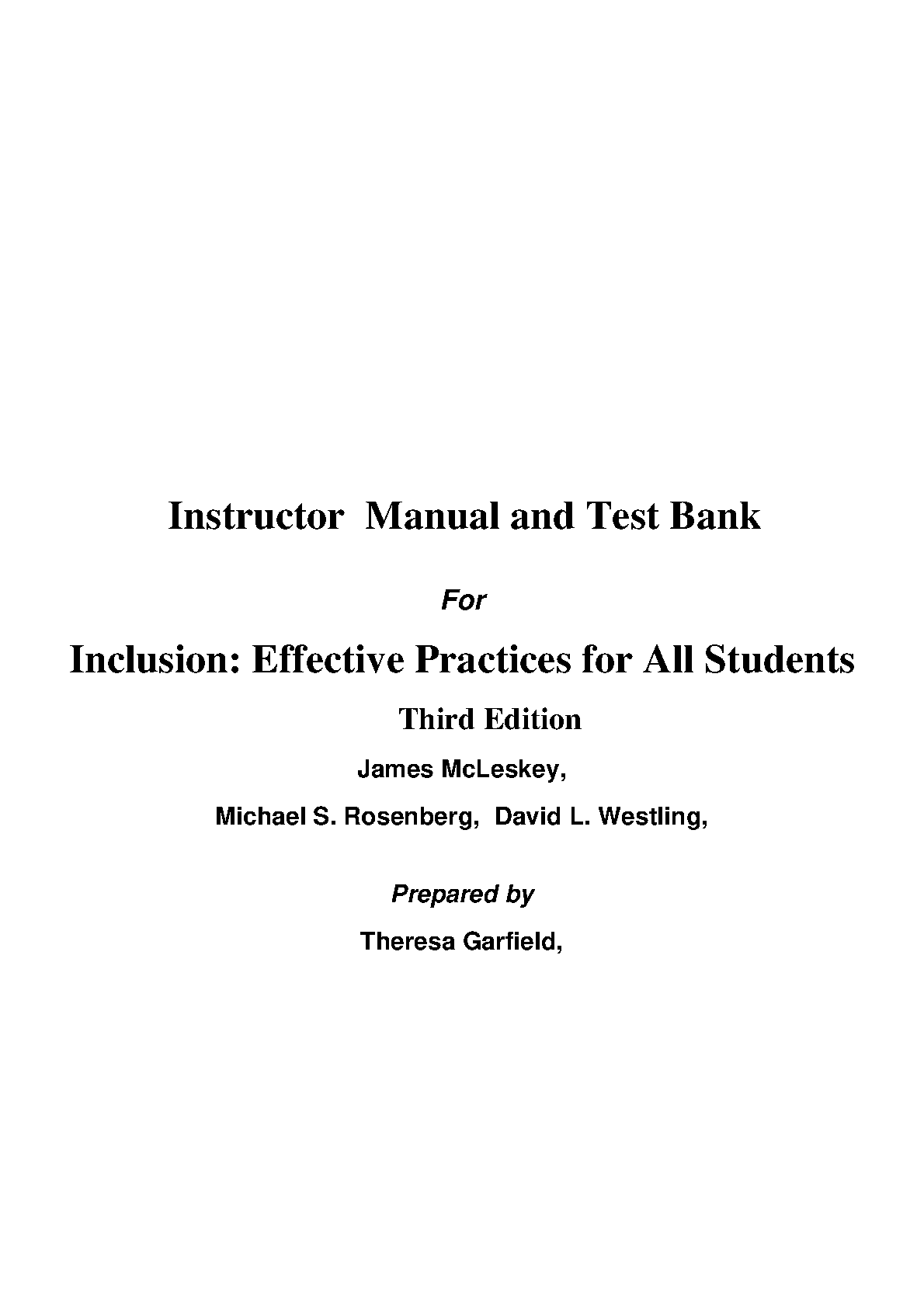 Instructor Manual and Test Bank

For

Inclusion: Effective Practices for All Students

Third Edition

James McLeskey,

Michael S. Rosenberg, David L. Westling,

Prepared by

Theresa Garfield,